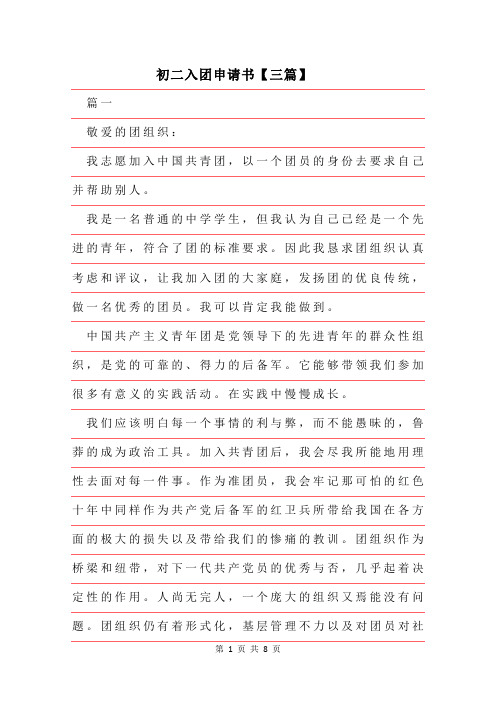 初二入团申请书【三篇】

篇一

敬爱的团组织：

我志愿加入中国共青团，以一个团员的身份去要求自己并帮助别人。

我是一名普通的中学学生，但我认为自己已经是一个先进的青年，符合了团的标准要求。因此我恳求团组织认真考虑和评议，让我加入团的大家庭，发扬团的优良传统，做一名优秀的团员。我可以肯定我能做到。

中国共产主义青年团是党领导下的先进青年的群众性组织，是党的可靠的、得力的后备军。它能够带领我们参加很多有意义的实践活动。在实践中慢慢成长。

我们应该明白每一个事情的利与弊，而不能愚昧的，鲁莽的成为政治工具。加入共青团后，我会尽我所能地用理性去面对每一件事。作为准团员，我会牢记那可怕的红色十年中同样作为共产党后备军的红卫兵所带给我国在各方面的极大的损失以及带给我们的惨痛的教训。团组织作为桥梁和纽带，对下一代共产党员的优秀与否，几乎起着决定性的作用。人尚无完人，一个庞大的组织又焉能没有问题。团组织仍有着形式化，基层管理不力以及对团员对社

第 1 页 共 8 页